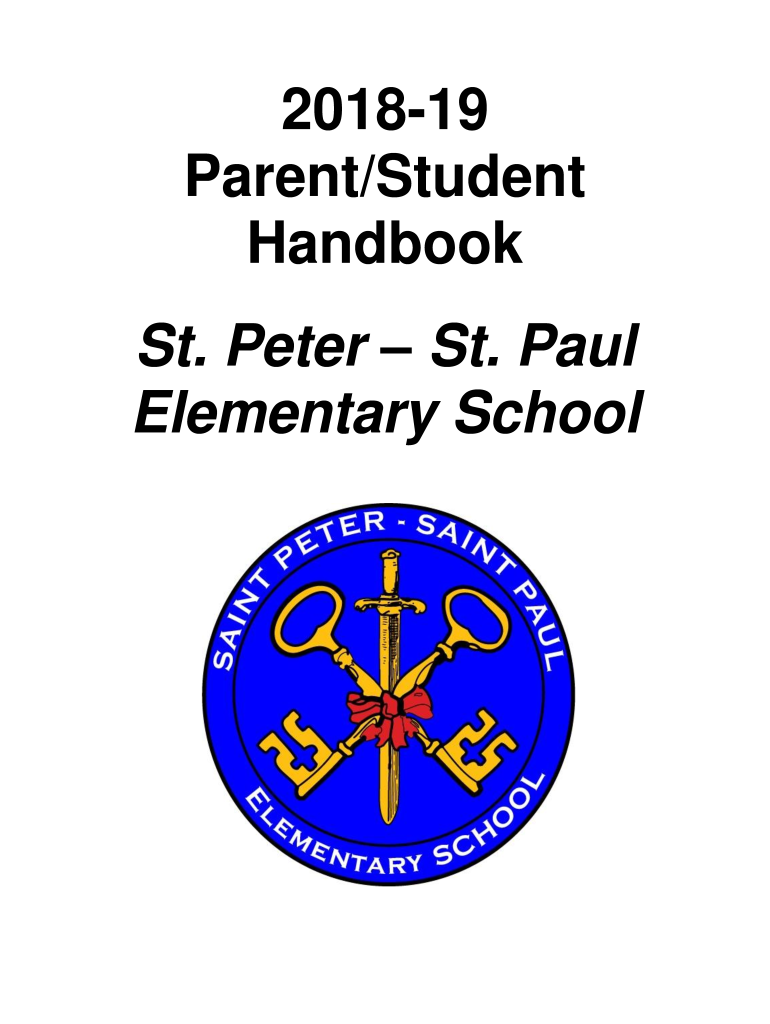 2018-19
Parent/Student
Handbook

St. Peter – St. Paul
Elementary School

SAINT PETER - SAINT PAUL
ELEMENTARY SCHOOL